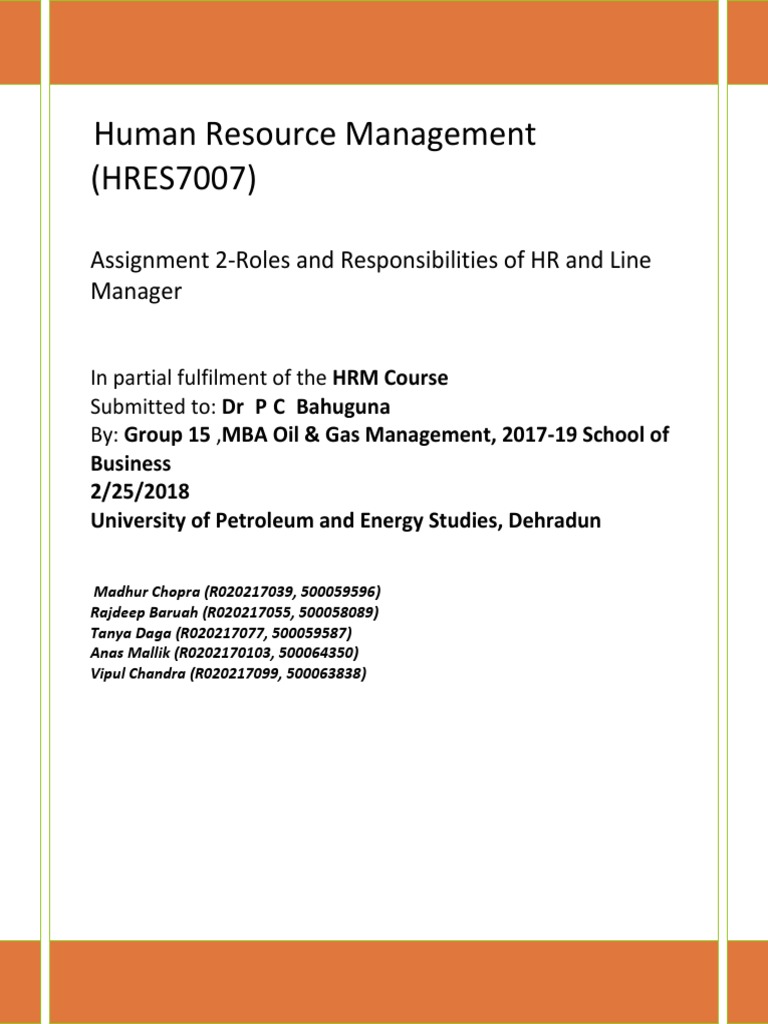 Human Resource Management (HRES7007)

Assignment 2-Roles and Responsibilities of HR and Line Manager

In partial fulfilment of the HRM Course
Submitted to: Dr P C Bahuguna
By: Group 15 ,MBA Oil & Gas Management, 2017-19 School of Business
2/25/2018
University of Petroleum and Energy Studies, Dehradun

Madhur Chopra (R020217039, 500059596)
Rajdeep Baruah (R020217055, 500058089)
Tanya Daga (R020217077, 500059587)
Anas Mallik (R0202170103, 500064350)
Vipul Chandra (R020217099, 500063838)